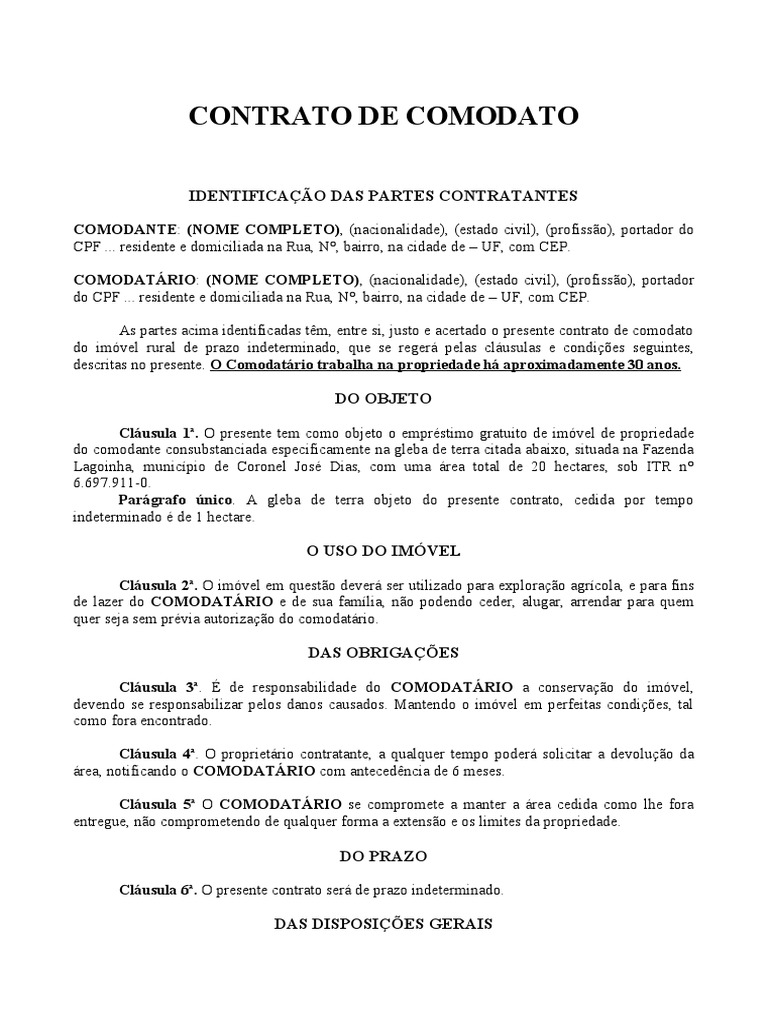 CONTRATO DE COMODATO

IDENTIFICAÇÃO DAS PARTES CONTRATANTES

COMODANTE: (NOME COMPLETO), (nacionalidade), (estado civil), (profissão), portador do CPF ... residente e domiciliada na Rua, Nº, bairro, na cidade de – UF, com CEP.

COMODATÁRIO: (NOME COMPLETO), (nacionalidade), (estado civil), (profissão), portador do CPF ... residente e domiciliada na Rua, Nº, bairro, na cidade de – UF, com CEP.

As partes acima identificadas têm, entre si, justo e acertado o presente contrato de comodato do imóvel rural de prazo indeterminado, que se regerá pelas cláusulas e condições seguintes, descritas no presente. O Comodatário trabalha na propriedade há aproximadamente 30 anos.

DO OBJETO

Cláusula 1ª. O presente tem como objeto o empréstimo gratuito de imóvel de propriedade do comodante consubstanciada especificamente na gleba de terra citada abaixo, situada na Fazenda Lagoinha, município de Coronel José Dias, com uma área total de 20 hectares, sob ITR nº 6.697.911-0.

Parágrafo único. A gleba de terra objeto do presente contrato, cedida por tempo indeterminado é de 1 hectare.

O USO DO IMÓVEL

Cláusula 2ª. O imóvel em questão deverá ser utilizado para exploração agrícola, e para fins de lazer do COMODATÁRIO e de sua família, não podendo ceder, alugar, arrendar para quem quer seja sem prévia autorização do comodatário.

DAS OBRIGAÇÕES

Cláusula 3ª. É de responsabilidade do COMODATÁRIO a conservação do imóvel, devendo se responsabilizar pelos danos causados. Mantendo o imóvel em perfeitas condições, tal como fora encontrado.

Cláusula 4ª. O proprietário contratante, a qualquer tempo poderá solicitar a devolução da área, notificando o COMODATÁRIO com antecedência de 6 meses.

Cláusula 5ª O COMODATÁRIO se compromete a manter a área cedida como lhe fora entregue, não comprometendo de qualquer forma a extensão e os limites da propriedade.

DO PRAZO

Cláusula 6ª. O presente contrato será de prazo indeterminado.

DAS DISPOSIÇÕES GERAIS